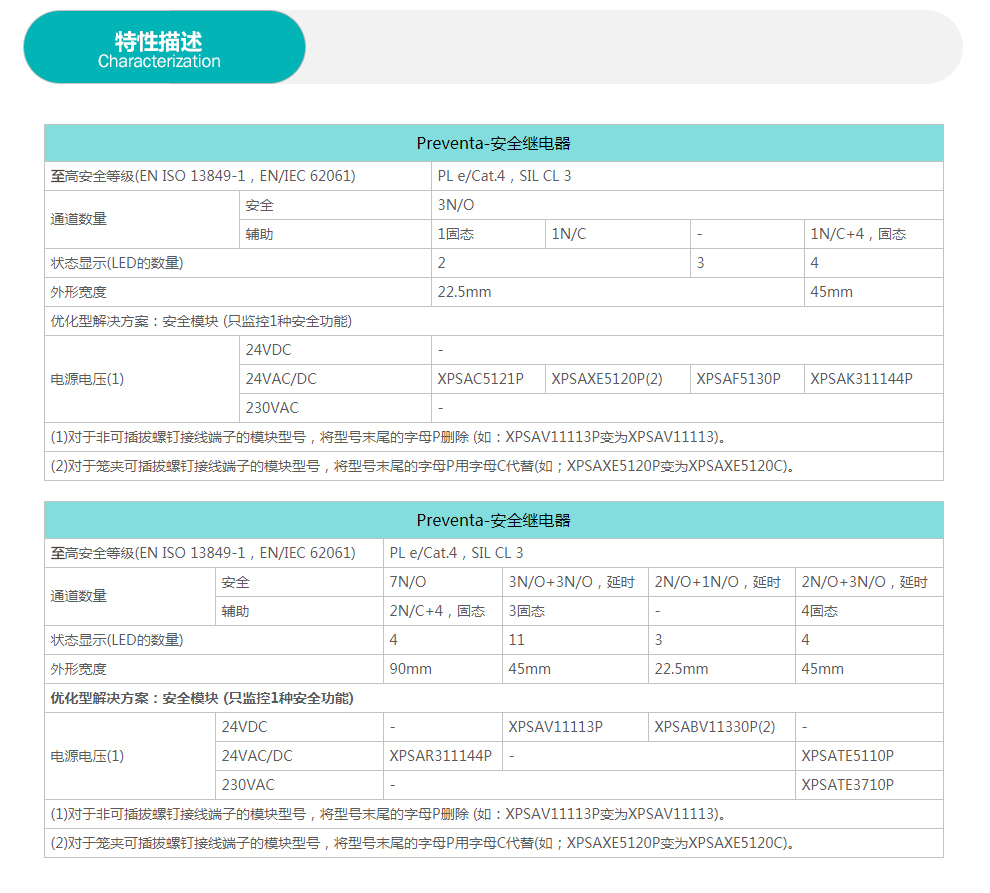 特性描述
Characterization

| Preventa-安全继电器 | | | | | |
|---|---|---|---|---|---|
| 至高安全等级(EN ISO 13849-1，EN/IEC 62061) | | PL e/Cat.4，SIL CL 3 | | | |
| 通道数量 | 安全 | 3N/O | | | |
| | 辅助 | 1固态 | 1N/C | - | 1N/C+4，固态 |
| 状态显示(LED的数量) | | 2 | | 3 | 4 |
| 外形宽度 | | 22.5mm | | | 45mm |
| 优化型解决方案：安全模块 (只监控1种安全功能) | | | | | |
| 电源电压(1) | 24VDC | - | | | |
| | 24VAC/DC | XPSAC5121P | XPSAXE5120P(2) | XPSAF5130P | XPSAK311144P |
| | 230VAC | - | | | |
| (1)对于非可插拔螺钉接线端子的模块型号，将型号末尾的字母P删除 (如：XPSAV11113P变为XPSAV11113)。 | | | | | |
| (2)对于笼夹可插拔螺钉接线端子的模块型号，将型号末尾的字母P用字母C代替(如；XPSAXE5120P变为XPSAXE5120C)。 | | | | | |

| Preventa-安全继电器 | | | | | |
|---|---|---|---|---|---|
| 至高安全等级(EN ISO 13849-1，EN/IEC 62061) | | PL e/Cat.4，SIL CL 3 | | | |
| 通道数量 | 安全 | 7N/O | 3N/O+3N/O，延时 | 2N/O+1N/O，延时 | 2N/O+3N/O，延时 |
| | 辅助 | 2N/C+4，固态 | 3固态 | - | 4固态 |
| 状态显示(LED的数量) | | 4 | 11 | 3 | 4 |
| 外形宽度 | | 90mm | 45mm | 22.5mm | 45mm |
| 优化型解决方案：安全模块 (只监控1种安全功能) | | | | | |
| 电源电压(1) | 24VDC | - | XPSAV11113P | XPSABV11330P(2) | - |
| | 24VAC/DC | XPSAR311144P | - | | XPSATE5110P |
| | 230VAC | - | | | XPSATE3710P |
| (1)对于非可插拔螺钉接线端子的模块型号，将型号末尾的字母P删除 (如：XPSAV11113P变为XPSAV11113)。 | | | | | |
| (2)对于笼夹可插拔螺钉接线端子的模块型号，将型号末尾的字母P用字母C代替(如；XPSAXE5120P变为XPSAXE5120C)。 | | | | | |